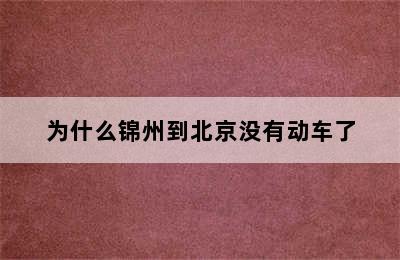 为什么锦州到北京没有动车了